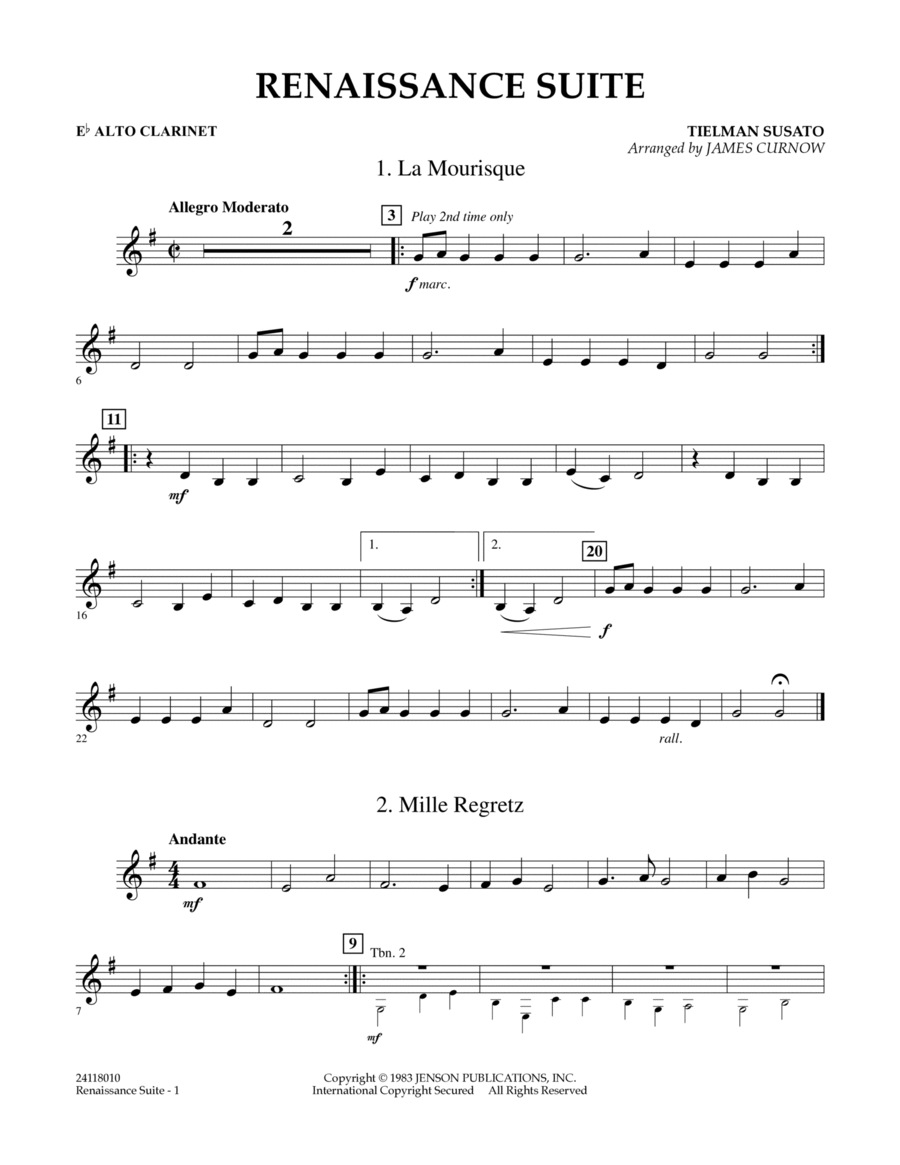 RENAISSANCE SUITE

E♭ ALTO CLARINET

TIELMAN SUSATO
Arranged by JAMES CURNOW

1. La Mourisque

Allegro Moderato

2

3 Play 2nd time only

f marc.

6

11

mf

16

1.

2.

20

f

22

rall.

2. Mille Regretz

Andante

mf

7

9 Tbn. 2

mf

24118010
Renaissance Suite - 1

Copyright © 1983 JENSON PUBLICATIONS, INC.
International Copyright Secured All Rights Reserved